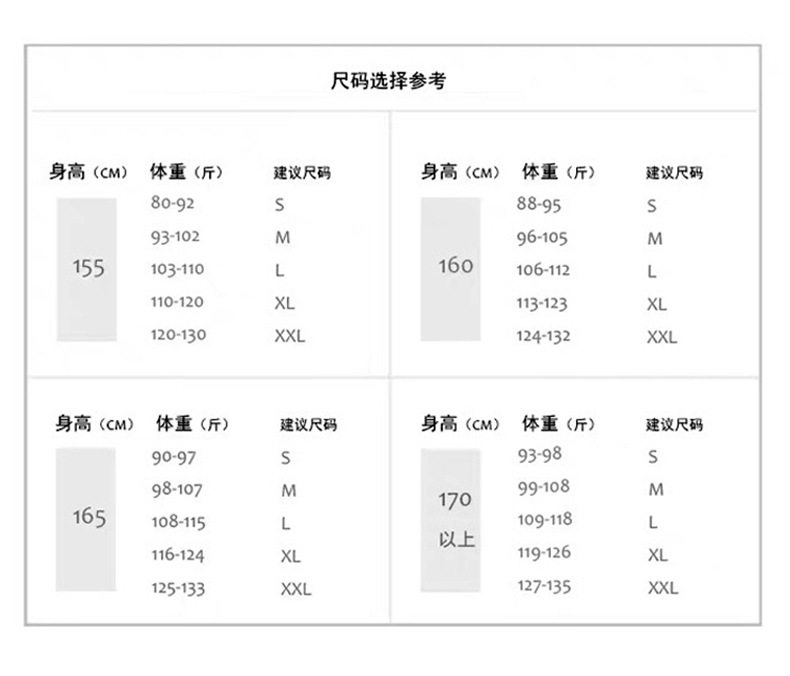 尺码选择参考

| 身高（CM） | 体重（斤） | 建议尺码 |
|---|---|---|
| 155 | 80-92 | S |
| | 93-102 | M |
| | 103-110 | L |
| | 110-120 | XL |
| | 120-130 | XXL |

| 身高（CM） | 体重（斤） | 建议尺码 |
|---|---|---|
| 160 | 88-95 | S |
| | 96-105 | M |
| | 106-112 | L |
| | 113-123 | XL |
| | 124-132 | XXL |

| 身高（CM） | 体重（斤） | 建议尺码 |
|---|---|---|
| 165 | 90-97 | S |
| | 98-107 | M |
| | 108-115 | L |
| | 116-124 | XL |
| | 125-133 | XXL |

| 身高（CM） | 体重（斤） | 建议尺码 |
|---|---|---|
| 170 以上 | 93-98 | S |
| | 99-108 | M |
| | 109-118 | L |
| | 119-126 | XL |
| | 127-135 | XXL |